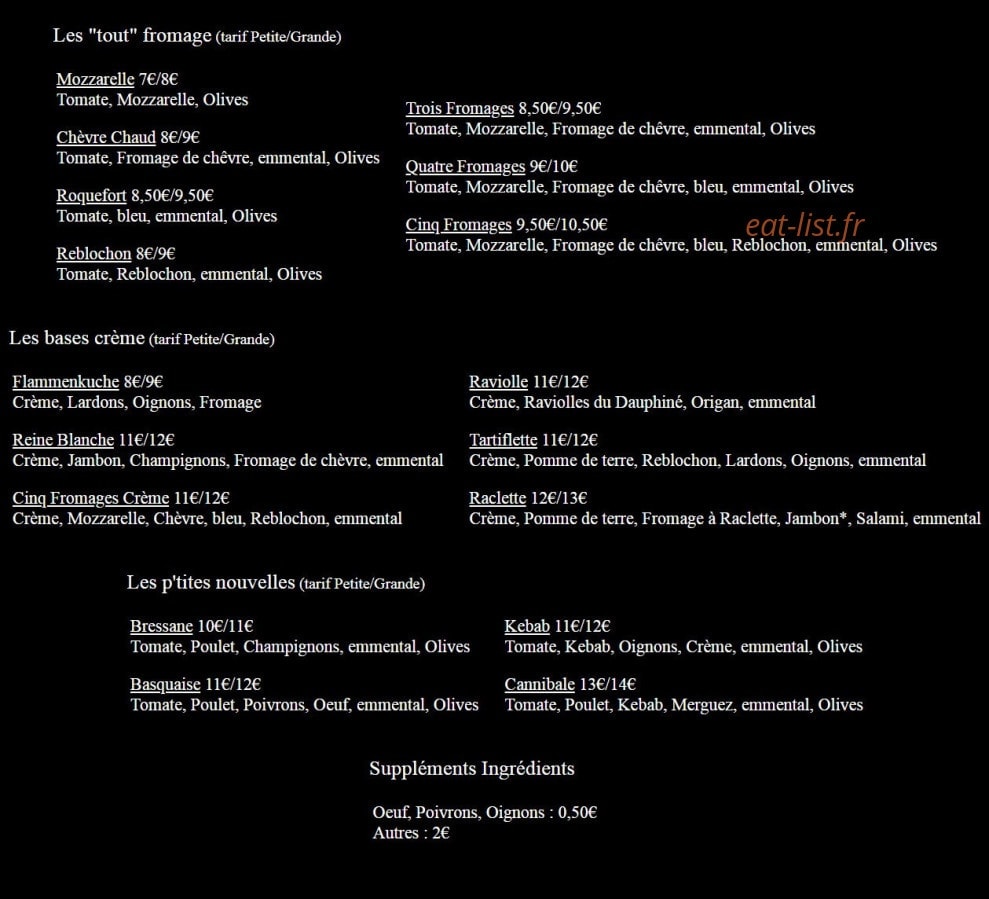 Les "tout" fromage (tarif Petite/Grande)

Mozzarelle 7€/8€
Tomate, Mozzarelle, Olives

Chèvre Chaud 8€/9€
Tomate, Fromage de chêvre, emmental, Olives

Roquefort 8,50€/9,50€
Tomate, bleu, emmental, Olives

Reblochon 8€/9€
Tomate, Reblochon, emmental, Olives

Trois Fromages 8,50€/9,50€
Tomate, Mozzarelle, Fromage de chêvre, emmental, Olives

Quatre Fromages 9€/10€
Tomate, Mozzarelle, Fromage de chêvre, bleu, emmental, Olives

Cinq Fromages 9,50€/10,50€
Tomate, Mozzarelle, Fromage de chêvre, bleu, Reblochon, emmental, Olives

Les bases crème (tarif Petite/Grande)

Flammenkuche 8€/9€
Crème, Lardons, Oignons, Fromage

Reine Blanche 11€/12€
Crème, Jambon, Champignons, Fromage de chèvre, emmental

Cinq Fromages Crème 11€/12€
Crème, Mozzarelle, Chèvre, bleu, Reblochon, emmental

Raviolle 11€/12€
Crème, Raviolles du Dauphiné, Origan, emmental

Tartiflette 11€/12€
Crème, Pomme de terre, Reblochon, Lardons, Oignons, emmental

Raclette 12€/13€
Crème, Pomme de terre, Fromage à Raclette, Jambon*, Salami, emmental

Les p'tites nouvelles (tarif Petite/Grande)

Bressane 10€/11€
Tomate, Poulet, Champignons, emmental, Olives

Basquaise 11€/12€
Tomate, Poulet, Poivrons, Oeuf, emmental, Olives

Kebab 11€/12€
Tomate, Kebab, Oignons, Crème, emmental, Olives

Cannibale 13€/14€
Tomate, Poulet, Kebab, Merguez, emmental, Olives

Suppléments Ingrédients

Oeuf, Poivrons, Oignons : 0,50€
Autres : 2€

eat-list.fr